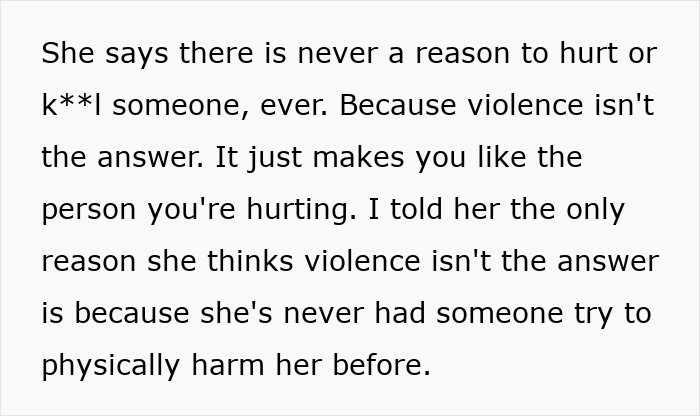 She says there is never a reason to hurt or k**l someone, ever. Because violence isn't the answer. It just makes you like the person you're hurting. I told her the only reason she thinks violence isn't the answer is because she's never had someone try to physically harm her before.